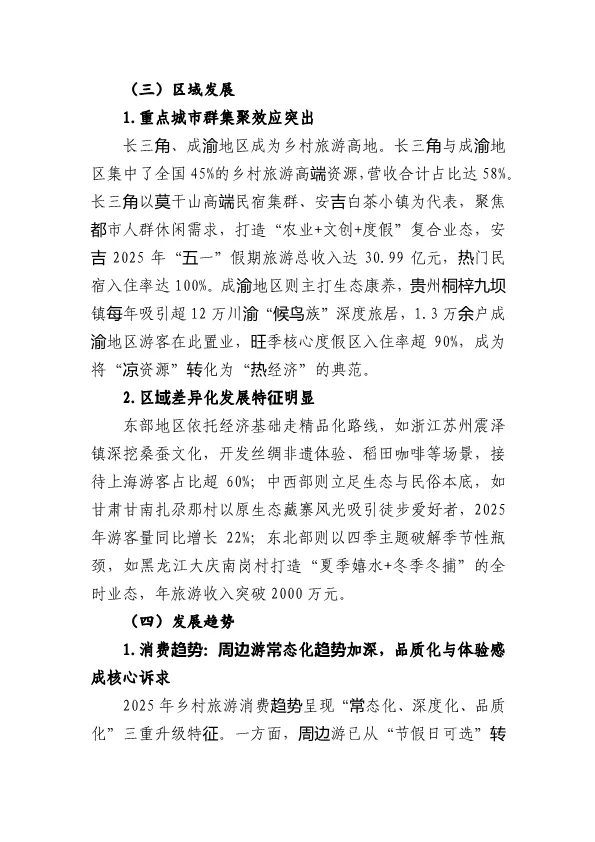 （三）区域发展

1. 重点城市群集聚效应突出

长三角、成渝地区成为乡村旅游高地。长三角与成渝地区集中了全国 45%的乡村旅游高端资源，营收合计占比达 58%。长三角以莫干山高端民宿集群、安吉白茶小镇为代表，聚焦都市人群休闲需求，打造“农业+文创+度假”复合业态，安吉 2025 年“五一”假期旅游总收入达 30.99 亿元，热门民宿入住率达 100%。成渝地区则主打生态康养，贵州桐梓九坝镇每年吸引超 12 万川渝“候鸟族”深度旅居，1.3 万余户成渝地区游客在此置业，旺季核心度假区入住率超 90%，成为将“凉资源”转化为“热经济”的典范。

2. 区域差异化发展特征明显

东部地区依托经济基础走精品化路线，如浙江苏州震泽镇深挖桑蚕文化，开发丝绸非遗体验、稻田咖啡等场景，接待上海游客占比超 60%；中西部则立足生态与民俗本底，如甘肃甘南扎尕那村以原生态藏寨风光吸引徒步爱好者，2025 年游客量同比增长 22%；东北部则以四季主题破解季节性瓶颈，如黑龙江大庆南岗村打造“夏季嬉水+冬季冬捕”的全时业态，年旅游收入突破 2000 万元。

（四）发展趋势

1. 消费趋势：周边游常态化趋势加深，品质化与体验感成核心诉求

2025 年乡村旅游消费趋势呈现“常态化、深度化、品质化”三重升级特征。一方面，周边游已从“节假日可选”转